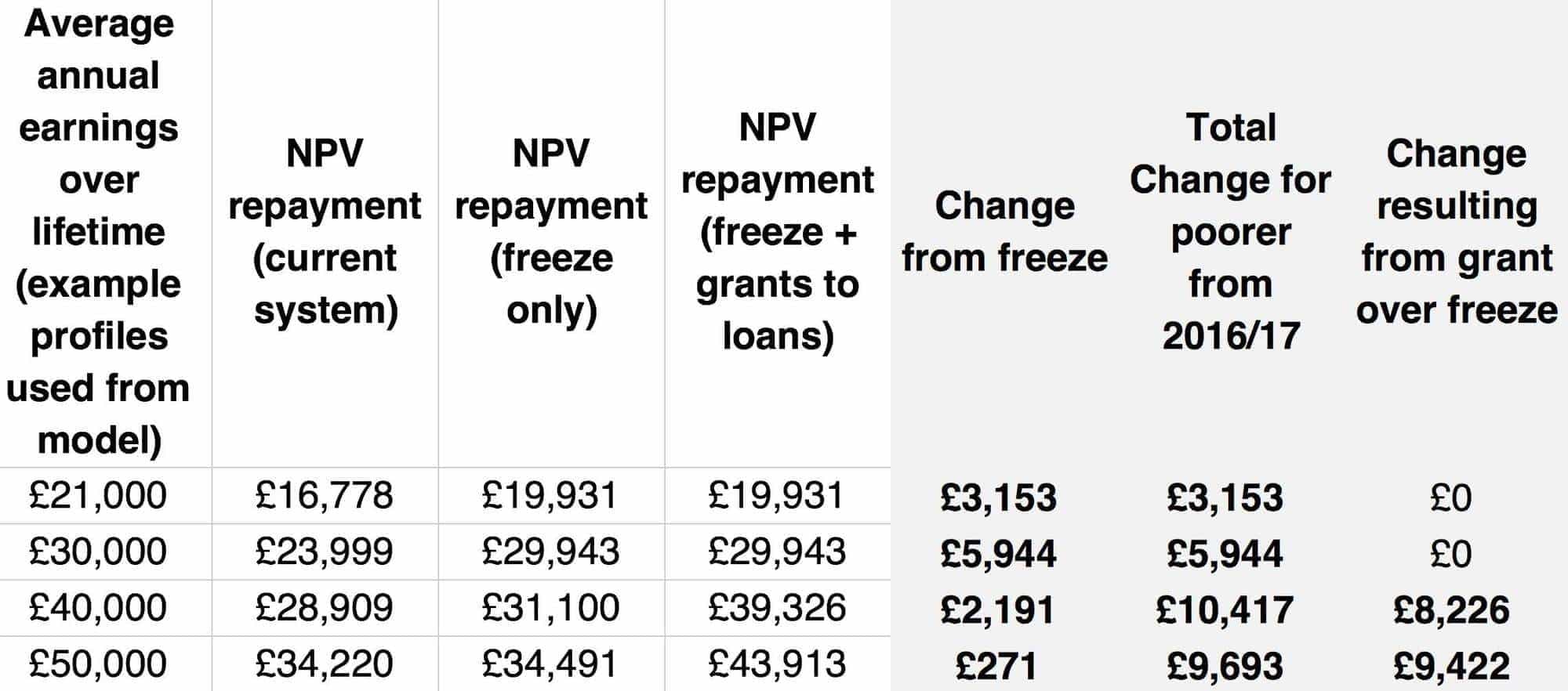 | Average annual earnings over lifetime (example profiles used from model) | NPV repayment (current system) | NPV repayment (freeze only) | NPV repayment (freeze + grants to loans) | Change from freeze | Total Change for poorer from 2016/17 | Change resulting from grant over freeze |
|---|---|---|---|---|---|---|
| £21,000 | £16,778 | £19,931 | £19,931 | £3,153 | £3,153 | £0 |
| £30,000 | £23,999 | £29,943 | £29,943 | £5,944 | £5,944 | £0 |
| £40,000 | £28,909 | £31,100 | £39,326 | £2,191 | £10,417 | £8,226 |
| £50,000 | £34,220 | £34,491 | £43,913 | £271 | £9,693 | £9,422 |